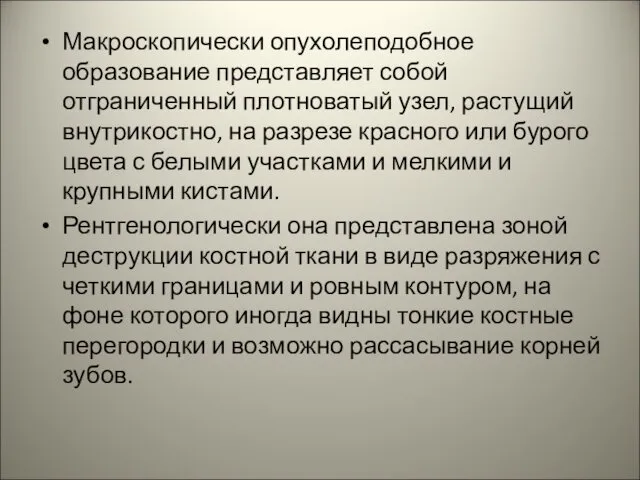 • Макроскопически опухолеподобное образование представляет собой отграниченный плотноватый узел, растущий внутрикостно, на разрезе красного или бурого цвета с белыми участками и мелкими и крупными кистами.

• Рентгенологически она представлена зоной деструкции костной ткани в виде разряжения с четкими границами и ровным контуром, на фоне которого иногда видны тонкие костные перегородки и возможно рассасывание корней зубов.